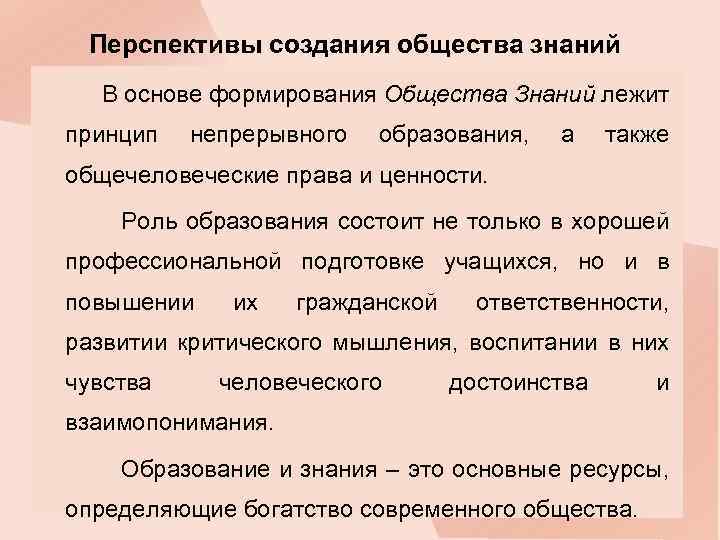 Перспективы создания общества знаний

В основе формирования Общества Знаний лежит принцип непрерывного образования, а также общечеловеческие права и ценности.

Роль образования состоит не только в хорошей профессиональной подготовке учащихся, но и в повышении их гражданской ответственности, развитии критического мышления, воспитании в них чувства человеческого достоинства и взаимопонимания.

Образование и знания – это основные ресурсы, определяющие богатство современного общества.